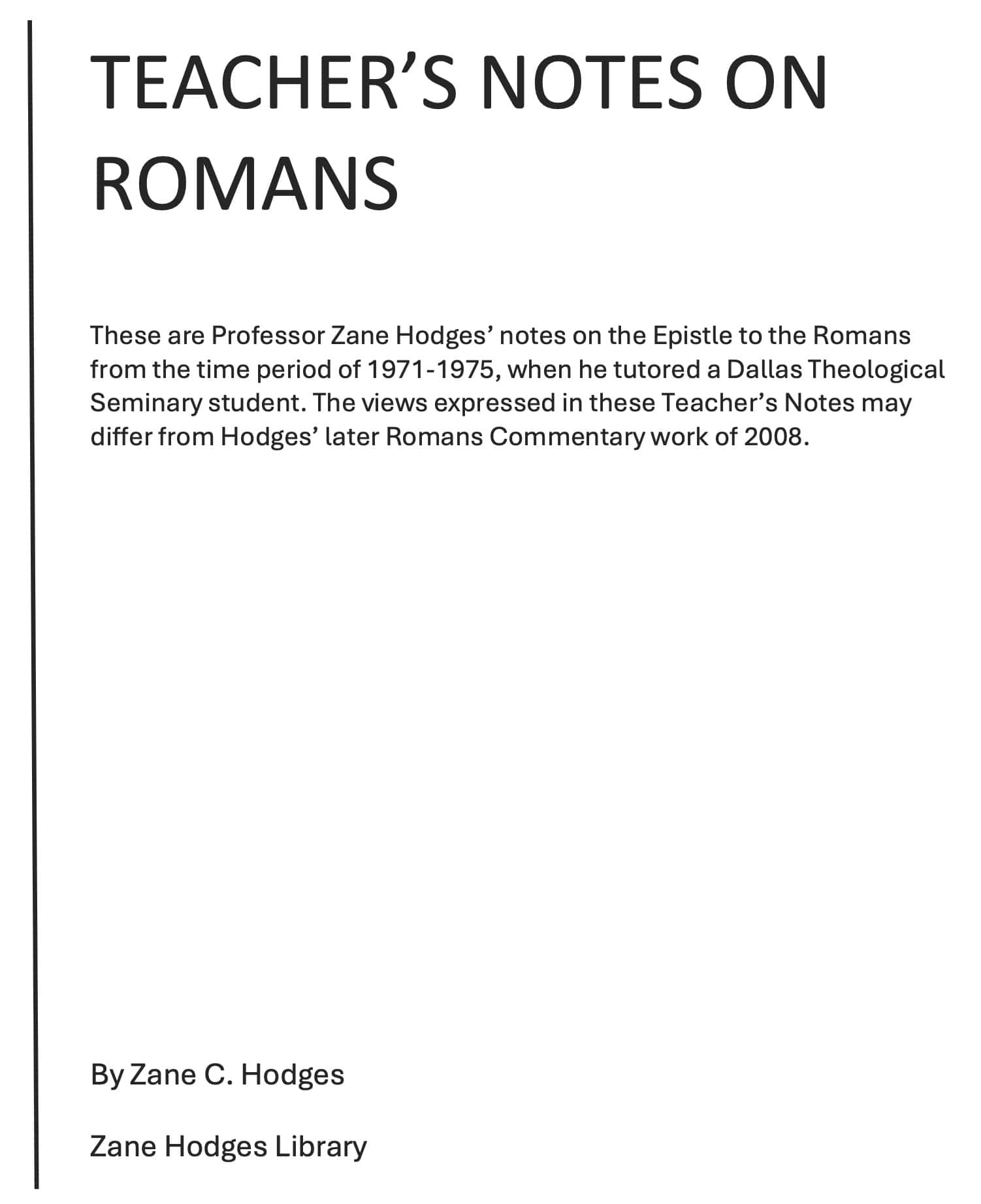 TEACHER’S NOTES ON ROMANS

These are Professor Zane Hodges’ notes on the Epistle to the Romans from the time period of 1971-1975, when he tutored a Dallas Theological Seminary student. The views expressed in these Teacher’s Notes may differ from Hodges’ later Romans Commentary work of 2008.

By Zane C. Hodges

Zane Hodges Library